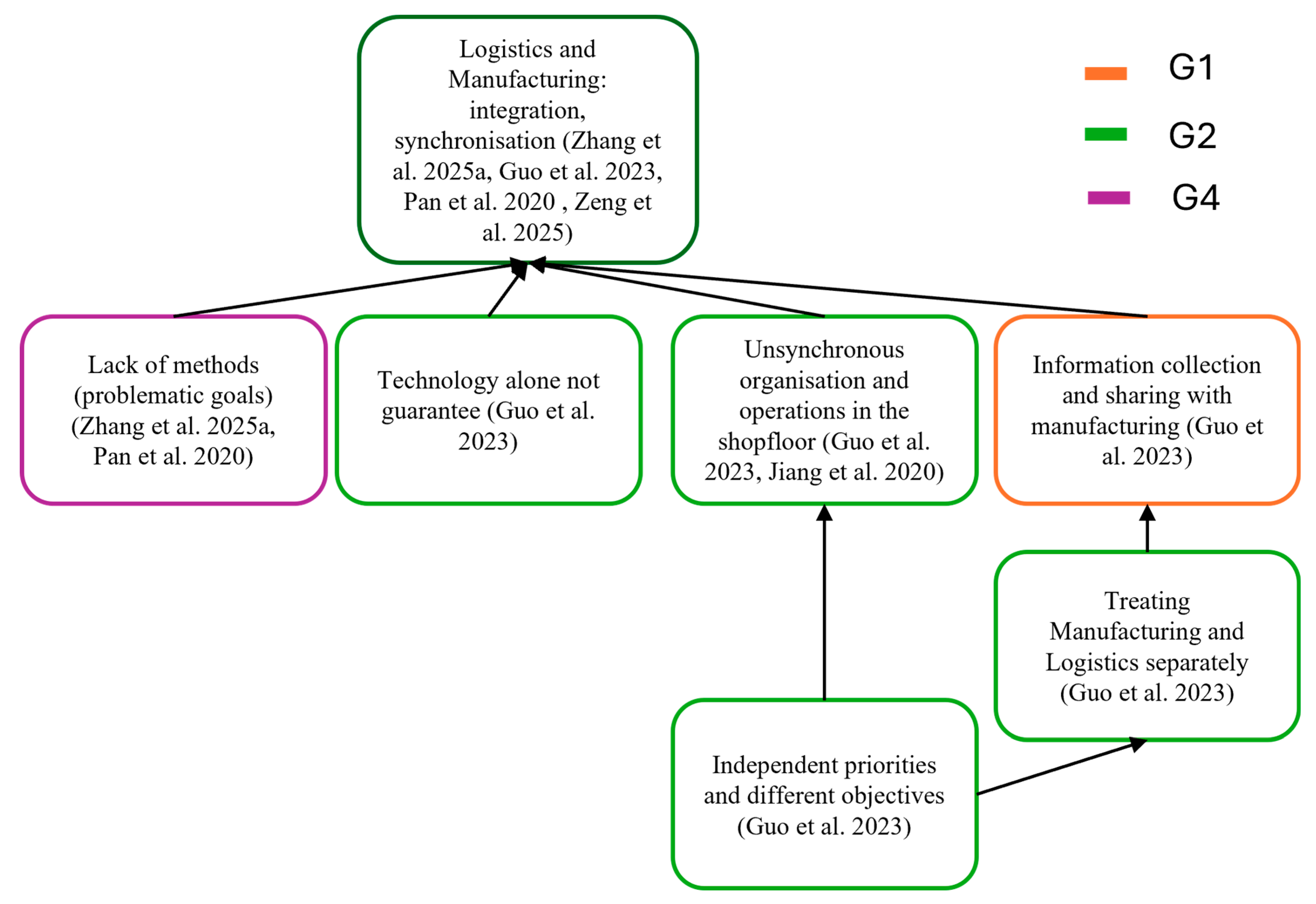 Logistics and Manufacturing: integration, synchronisation (Zhang et al. 2025a, Guo et al. 2023, Pan et al. 2020 , Zeng et al. 2025)

G1

G2

G4

Lack of methods (problematic goals) (Zhang et al. 2025a, Pan et al. 2020)

Technology alone not guarantee (Guo et al. 2023)

Unsynchronous organisation and operations in the shopfloor (Guo et al. 2023, Jiang et al. 2020)

Information collection and sharing with manufacturing (Guo et al. 2023)

Treating Manufacturing and Logistics separately (Guo et al. 2023)

Independent priorities and different objectives (Guo et al. 2023)